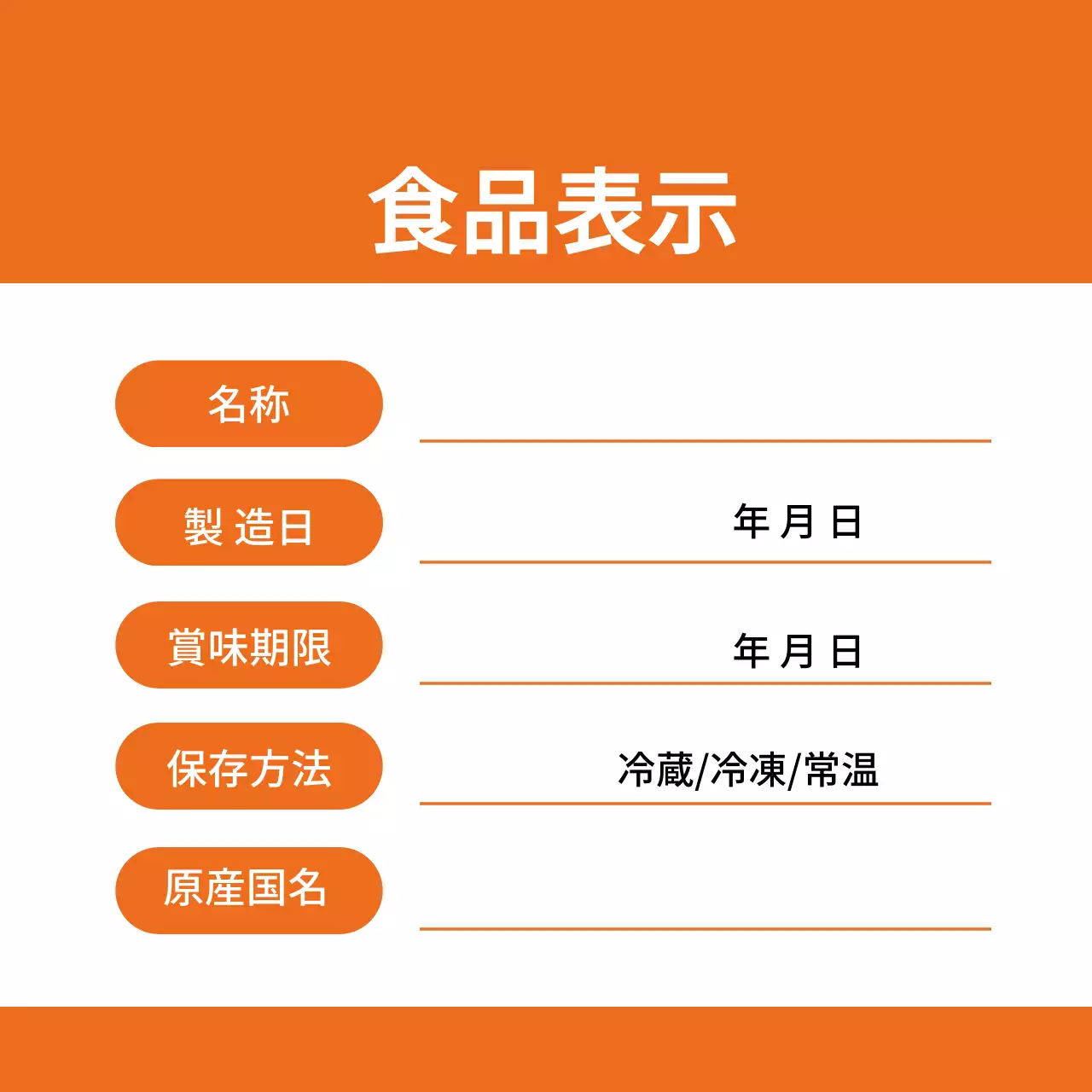 食品表示

名称

製 造日 年 月 日

賞味期限 年 月 日

保存方法 冷蔵/冷凍/常温

原産国名